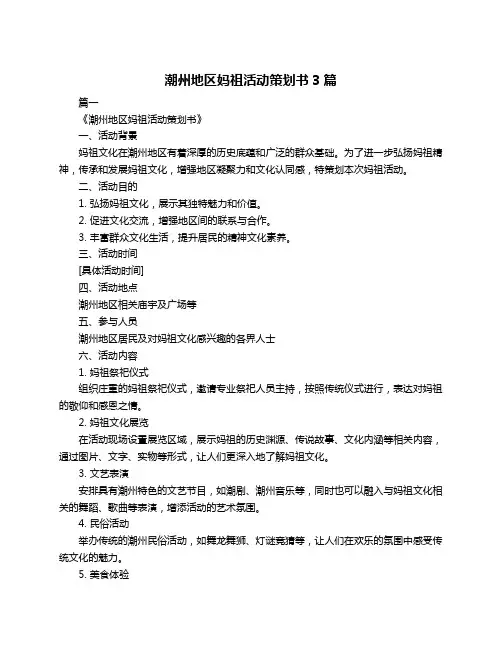 潮州地区妈祖活动策划书 3 篇

篇一

《潮州地区妈祖活动策划书》

一、活动背景

妈祖文化在潮州地区有着深厚的历史底蕴和广泛的群众基础。为了进一步弘扬妈祖精神，传承和发展妈祖文化，增强地区凝聚力和文化认同感，特策划本次妈祖活动。

二、活动目的

1. 弘扬妈祖文化，展示其独特魅力和价值。

2. 促进文化交流，增强地区间的联系与合作。

3. 丰富群众文化生活，提升居民的精神文化素养。

三、活动时间

[具体活动时间]

四、活动地点

潮州地区相关庙宇及广场等

五、参与人员

潮州地区居民及对妈祖文化感兴趣的各界人士

六、活动内容

1. 妈祖祭祀仪式

组织庄重的妈祖祭祀仪式，邀请专业祭祀人员主持，按照传统仪式进行，表达对妈祖的敬仰和感恩之情。

2. 妈祖文化展览

在活动现场设置展览区域，展示妈祖的历史渊源、传说故事、文化内涵等相关内容，通过图片、文字、实物等形式，让人们更深入地了解妈祖文化。

3. 文艺表演

安排具有潮州特色的文艺节目，如潮剧、潮州音乐等，同时也可以融入与妈祖文化相关的舞蹈、歌曲等表演，增添活动的艺术氛围。

4. 民俗活动

举办传统的潮州民俗活动，如舞龙舞狮、灯谜竞猜等，让人们在欢乐的氛围中感受传统文化的魅力。

5. 美食体验